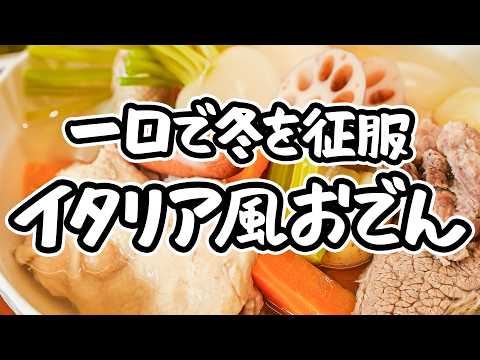 一口で冬を征服
イタリア風おでん